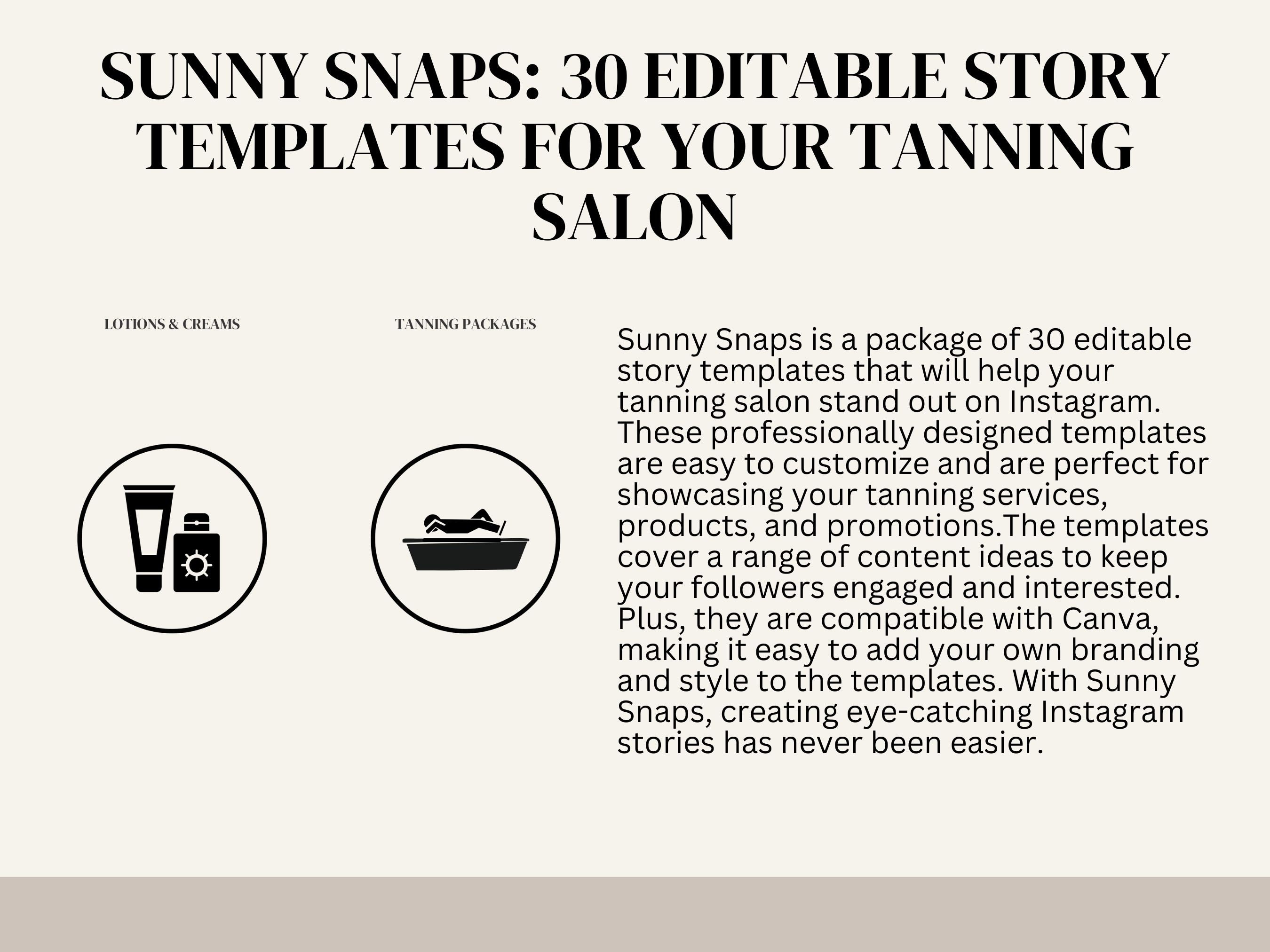 SUNNY SNAPS: 30 EDITABLE STORY TEMPLATES FOR YOUR TANNING SALON

LOTIONS & CREAMS

TANNING PACKAGES

Sunny Snaps is a package of 30 editable story templates that will help your tanning salon stand out on Instagram. These professionally designed templates are easy to customize and are perfect for showcasing your tanning services, products, and promotions.The templates cover a range of content ideas to keep your followers engaged and interested. Plus, they are compatible with Canva, making it easy to add your own branding and style to the templates. With Sunny Snaps, creating eye-catching Instagram stories has never been easier.